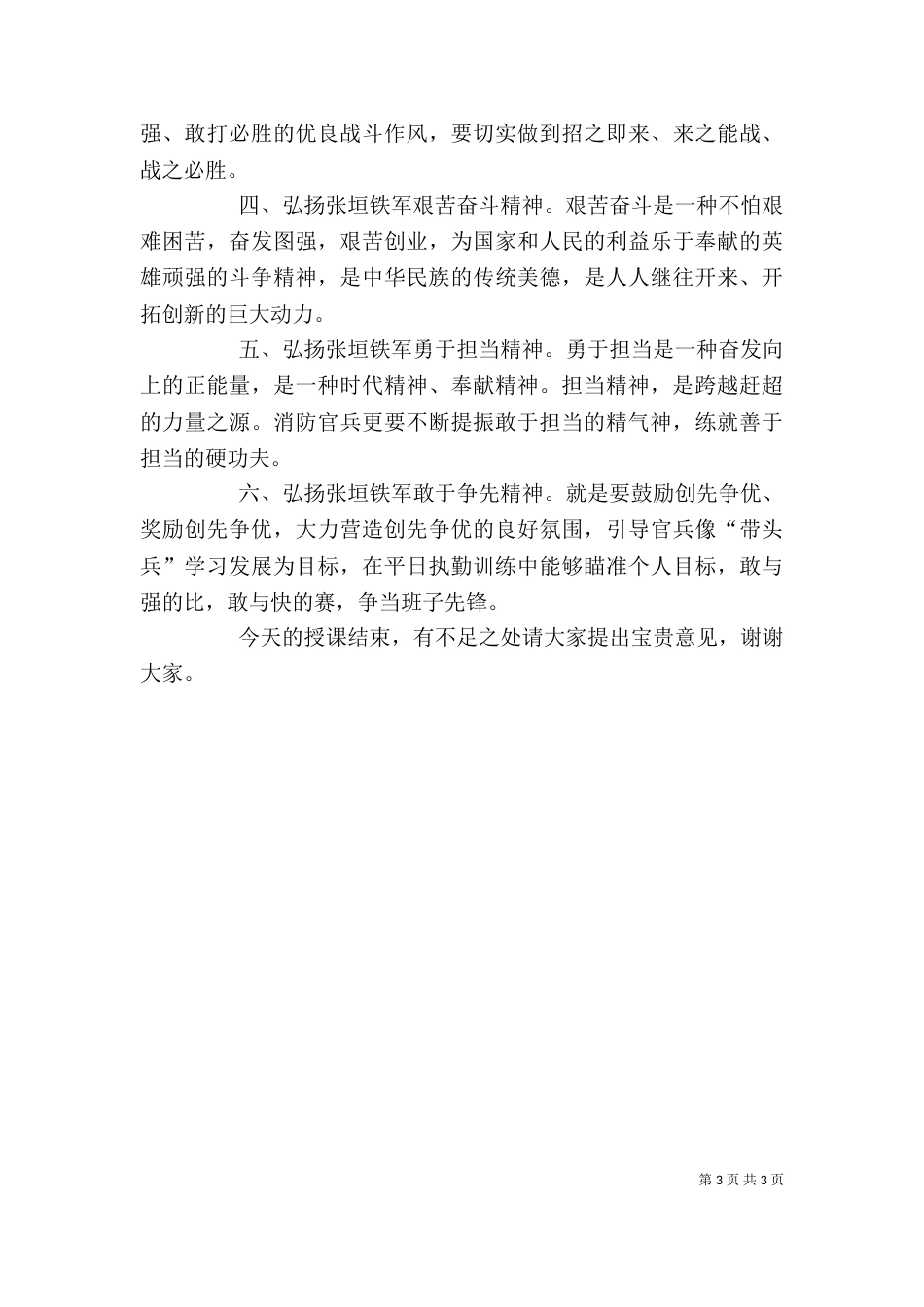 强、敢打必胜的优良战斗作风，要切实做到招之即来、来之能战、战之必胜。

四、弘扬张垣铁军艰苦奋斗精神。艰苦奋斗是一种不怕艰难困苦，奋发图强，艰苦创业，为国家和人民的利益乐于奉献的英雄顽强的斗争精神，是中华民族的传统美德，是人人继往开来、开拓创新的巨大动力。

五、弘扬张垣铁军勇于担当精神。勇于担当是一种奋发向上的正能量，是一种时代精神、奉献精神。担当精神，是跨越赶超的力量之源。消防官兵更要不断提振敢于担当的精气神，练就善于担当的硬功夫。

六、弘扬张垣铁军敢于争先精神。就是要鼓励创先争优、奖励创先争优，大力营造创先争优的良好氛围，引导官兵像“带头兵”学习发展为目标，在平日执勤训练中能够瞄准个人目标，敢与强的比，敢与快的赛，争当班子先锋。

今天的授课结束，有不足之处请大家提出宝贵意见，谢谢大家。

第 3 页 共 3 页